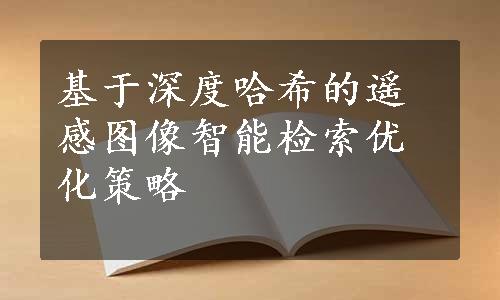 基于深度哈希的遥感图像智能检索优化策略